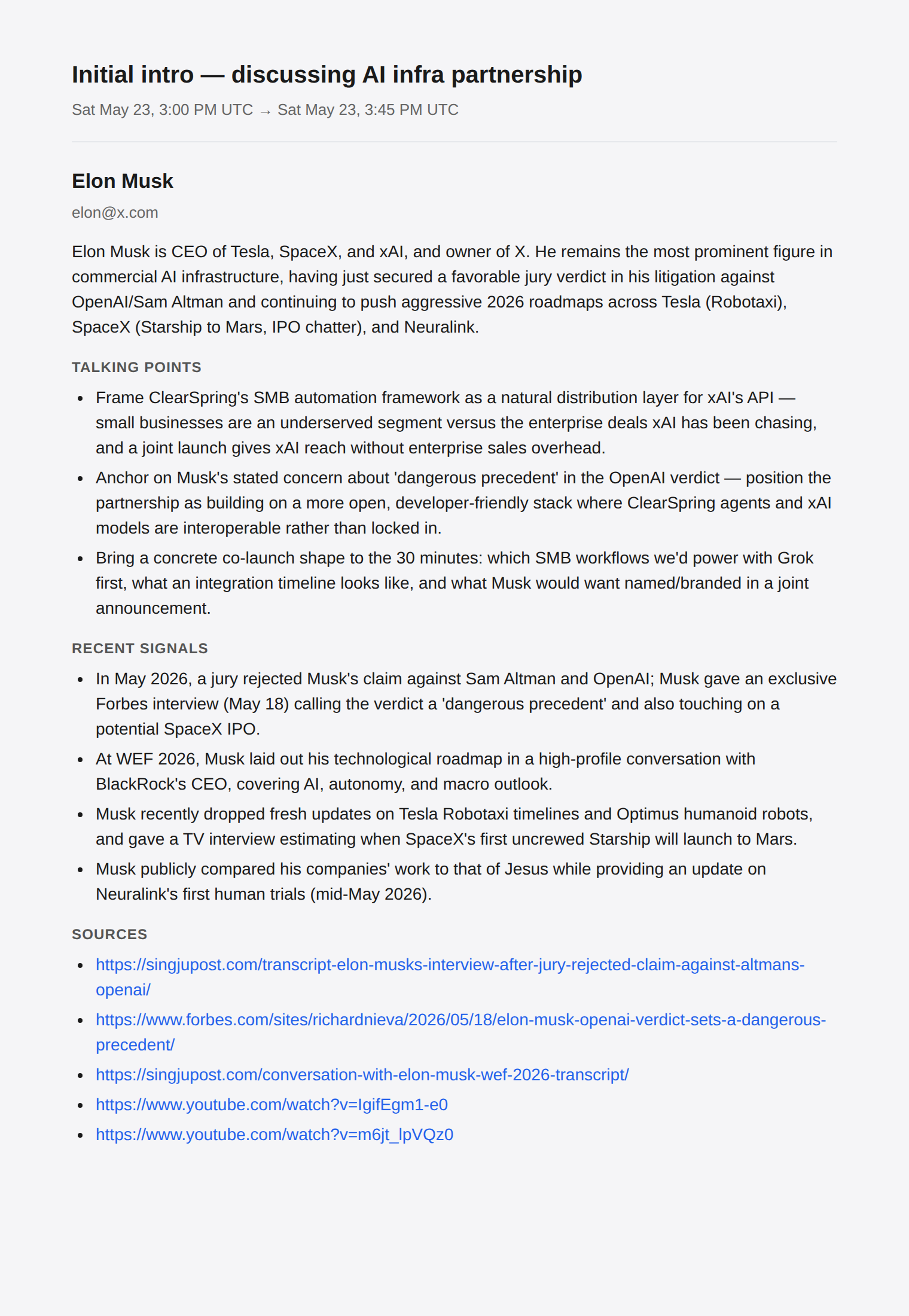 Initial intro — discussing AI infra partnership

Sat May 23, 3:00 PM UTC → Sat May 23, 3:45 PM UTC

Elon Musk

elon@x.com

Elon Musk is CEO of Tesla, SpaceX, and xAI, and owner of X. He remains the most prominent figure in commercial AI infrastructure, having just secured a favorable jury verdict in his litigation against OpenAI/Sam Altman and continuing to push aggressive 2026 roadmaps across Tesla (Robotaxi), SpaceX (Starship to Mars, IPO chatter), and Neuralink.

TALKING POINTS

• Frame ClearSpring's SMB automation framework as a natural distribution layer for xAI's API — small businesses are an underserved segment versus the enterprise deals xAI has been chasing, and a joint launch gives xAI reach without enterprise sales overhead.
• Anchor on Musk's stated concern about 'dangerous precedent' in the OpenAI verdict — position the partnership as building on a more open, developer-friendly stack where ClearSpring agents and xAI models are interoperable rather than locked in.
• Bring a concrete co-launch shape to the 30 minutes: which SMB workflows we'd power with Grok first, what an integration timeline looks like, and what Musk would want named/branded in a joint announcement.

RECENT SIGNALS

• In May 2026, a jury rejected Musk's claim against Sam Altman and OpenAI; Musk gave an exclusive Forbes interview (May 18) calling the verdict a 'dangerous precedent' and also touching on a potential SpaceX IPO.
• At WEF 2026, Musk laid out his technological roadmap in a high-profile conversation with BlackRock's CEO, covering AI, autonomy, and macro outlook.
• Musk recently dropped fresh updates on Tesla Robotaxi timelines and Optimus humanoid robots, and gave a TV interview estimating when SpaceX's first uncrewed Starship will launch to Mars.
• Musk publicly compared his companies' work to that of Jesus while providing an update on Neuralink's first human trials (mid-May 2026).

SOURCES

• https://singjupost.com/transcript-elon-musks-interview-after-jury-rejected-claim-against-altmans-openai/
• https://www.forbes.com/sites/richardnieva/2026/05/18/elon-musk-openai-verdict-sets-a-dangerous-precedent/
• https://singjupost.com/conversation-with-elon-musk-wef-2026-transcript/
• https://www.youtube.com/watch?v=IgifEgm1-e0
• https://www.youtube.com/watch?v=m6jt_lpVQz0